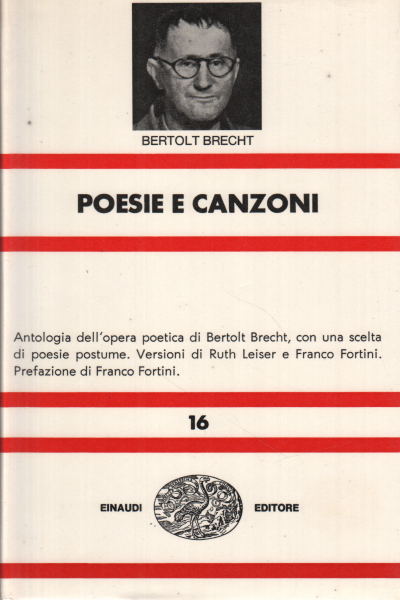 BERTOLT BRECHT

POESIE E CANZONI

Antologia dell'opera poetica di Bertolt Brecht, con una scelta di poesie postume. Versioni di Ruth Leiser e Franco Fortini. Prefazione di Franco Fortini.

16

EINAUDI EDITORE